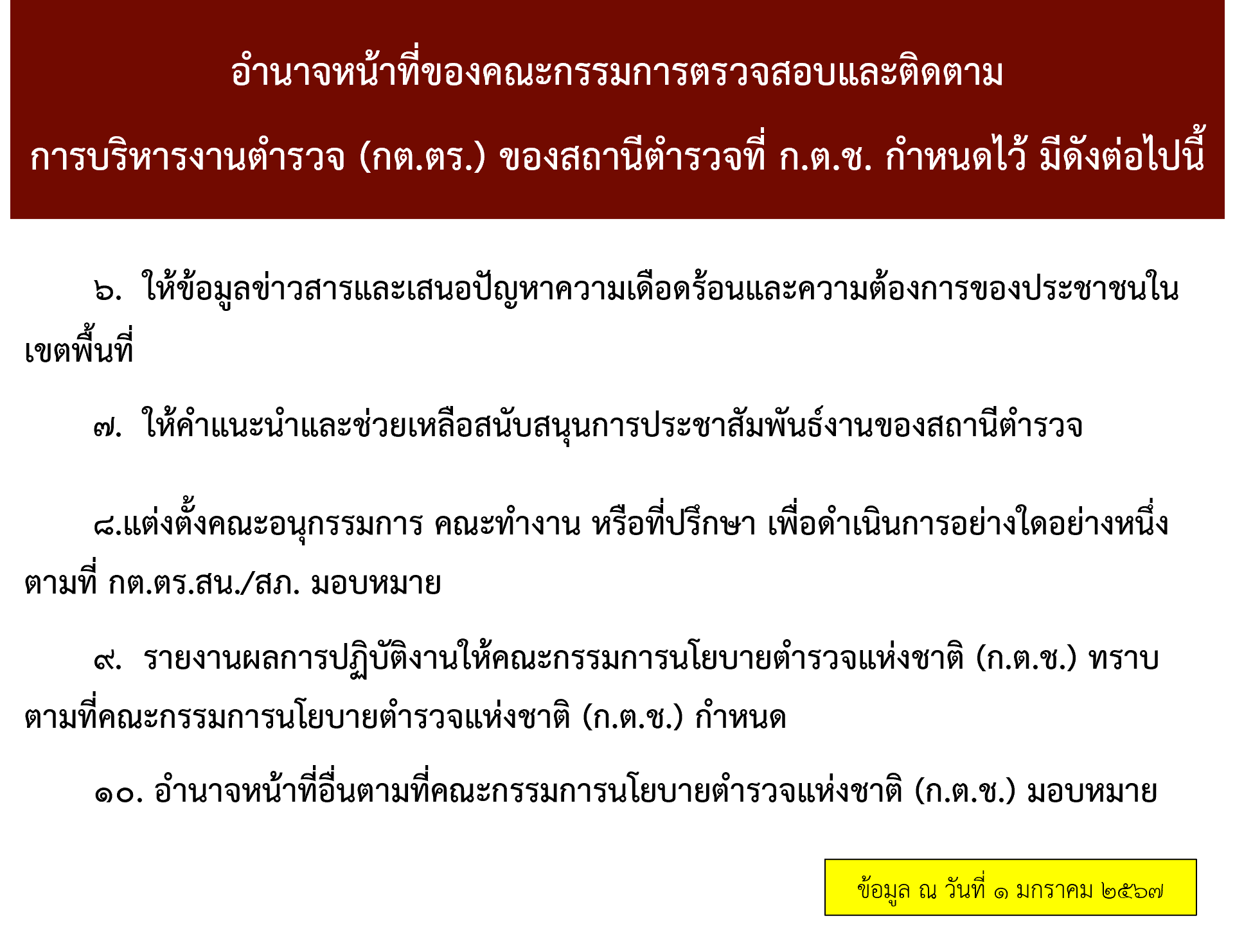 อำนาจหน้าที่ของคณะกรรมการตรวจสอบและติดตาม
การบริหารงานตำรวจ (กต.ตร.) ของสถานีตำรวจที่ ก.ต.ช. กำหนดไว้ มีดังต่อไปนี้

๖. ให้ข้อมูลข่าวสารและเสนอปัญหาความเดือดร้อนและความต้องการของประชาชนในเขตพื้นที่

๗. ให้คำแนะนำและช่วยเหลือสนับสนุนการประชาสัมพันธ์งานของสถานีตำรวจ

๘.แต่งตั้งคณะอนุกรรมการ คณะทำงาน หรือที่ปรึกษา เพื่อดำเนินการอย่างใดอย่างหนึ่งตามที่ กต.ตร.สน./สภ. มอบหมาย

๙. รายงานผลการปฏิบัติงานให้คณะกรรมการนโยบายตำรวจแห่งชาติ (ก.ต.ช.) ทราบตามที่คณะกรรมการนโยบายตำรวจแห่งชาติ (ก.ต.ช.) กำหนด

๑๐. อำนาจหน้าที่อื่นตามที่คณะกรรมการนโยบายตำรวจแห่งชาติ (ก.ต.ช.) มอบหมาย

ข้อมูล ณ วันที่ ๑ มกราคม ๒๕๖๗